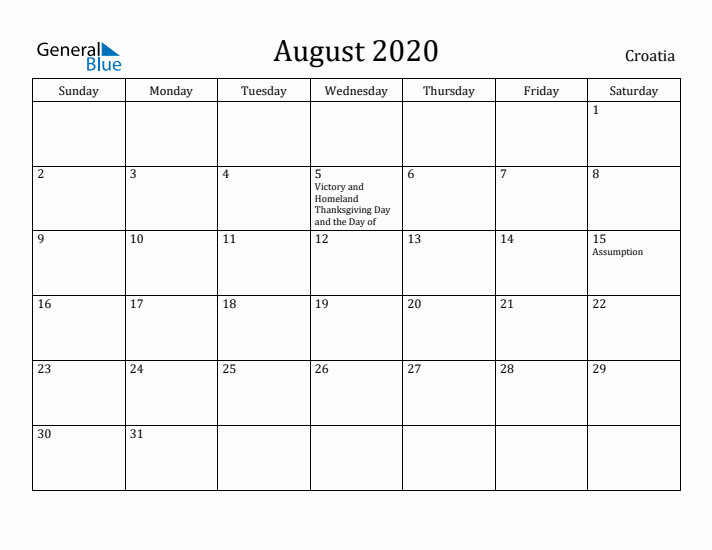 General Blue

August 2020

Croatia

| Sunday | Monday | Tuesday | Wednesday | Thursday | Friday | Saturday |
|---|---|---|---|---|---|---|
| | | | | | | 1 |
| 2 | 3 | 4 | 5 Victory and Homeland Thanksgiving Day and the Day of | 6 | 7 | 8 |
| 9 | 10 | 11 | 12 | 13 | 14 | 15 Assumption |
| 16 | 17 | 18 | 19 | 20 | 21 | 22 |
| 23 | 24 | 25 | 26 | 27 | 28 | 29 |
| 30 | 31 | | | | | |